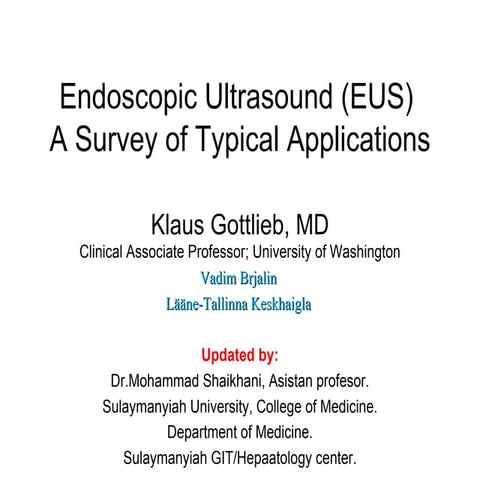 Endoscopic Ultrasound (EUS)
A Survey of Typical Applications

Klaus Gottlieb, MD
Clinical Associate Professor; University of Washington
Vadim Brjalin
Lääne-Tallinna Keskhaigla

Updated by:
Dr.Mohammad Shaikhani, Asistan profesor.
Sulaymanyiah University, College of Medicine.
Department of Medicine.
Sulaymanyiah GIT/Hepaatology center.